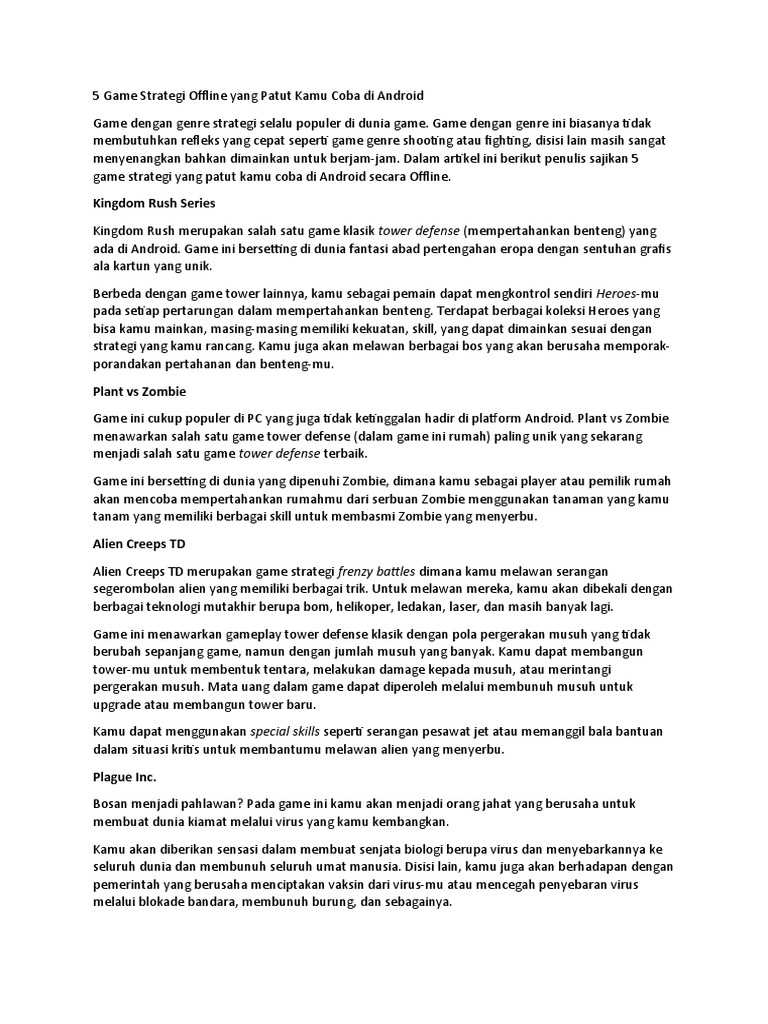 5 Game Strategi Offline yang Patut Kamu Coba di Android

Game dengan genre strategi selalu populer di dunia game. Game dengan genre ini biasanya tidak membutuhkan refleks yang cepat seperti game genre shooting atau fighting, disisi lain masih sangat menyenangkan bahkan dimainkan untuk berjam-jam. Dalam artikel ini berikut penulis sajikan 5 game strategi yang patut kamu coba di Android secara Offline.

Kingdom Rush Series

Kingdom Rush merupakan salah satu game klasik tower defense (mempertahankan benteng) yang ada di Android. Game ini bersetting di dunia fantasi abad pertengahan eropa dengan sentuhan grafis ala kartun yang unik.

Berbeda dengan game tower lainnya, kamu sebagai pemain dapat mengkontrol sendiri Heroes-mu pada setiap pertarungan dalam mempertahankan benteng. Terdapat berbagai koleksi Heroes yang bisa kamu mainkan, masing-masing memiliki kekuatan, skill, yang dapat dimainkan sesuai dengan strategi yang kamu rancang. Kamu juga akan melawan berbagai bos yang akan berusaha memporak-porandakan pertahanan dan benteng-mu.

Plant vs Zombie

Game ini cukup populer di PC yang juga tidak ketinggalan hadir di platform Android. Plant vs Zombie menawarkan salah satu game tower defense (dalam game ini rumah) paling unik yang sekarang menjadi salah satu game tower defense terbaik.

Game ini bersetting di dunia yang dipenuhi Zombie, dimana kamu sebagai player atau pemilik rumah akan mencoba mempertahankan rumahmu dari serbuan Zombie menggunakan tanaman yang kamu tanam yang memiliki berbagai skill untuk membasmi Zombie yang menyerbu.

Alien Creeps TD

Alien Creeps TD merupakan game strategi frenzy battles dimana kamu melawan serangan segerombolan alien yang memiliki berbagai trik. Untuk melawan mereka, kamu akan dibekali dengan berbagai teknologi mutakhir berupa bom, helikoper, ledakan, laser, dan masih banyak lagi.

Game ini menawarkan gameplay tower defense klasik dengan pola pergerakan musuh yang tidak berubah sepanjang game, namun dengan jumlah musuh yang banyak. Kamu dapat membangun tower-mu untuk membentuk tentara, melakukan damage kepada musuh, atau merintangi pergerakan musuh. Mata uang dalam game dapat diperoleh melalui membunuh musuh untuk upgrade atau membangun tower baru.

Kamu dapat menggunakan special skills seperti serangan pesawat jet atau memanggil bala bantuan dalam situasi kritis untuk membantumu melawan alien yang menyerbu.

Plague Inc.

Bosan menjadi pahlawan? Pada game ini kamu akan menjadi orang jahat yang berusaha untuk membuat dunia kiamat melalui virus yang kamu kembangkan.

Kamu akan diberikan sensasi dalam membuat senjata biologi berupa virus dan menyebarkannya ke seluruh dunia dan membunuh seluruh umat manusia. Disisi lain, kamu juga akan berhadapan dengan pemerintah yang berusaha menciptakan vaksin dari virus-mu atau mencegah penyebaran virus melalui blokade bandara, membunuh burung, dan sebagainya.